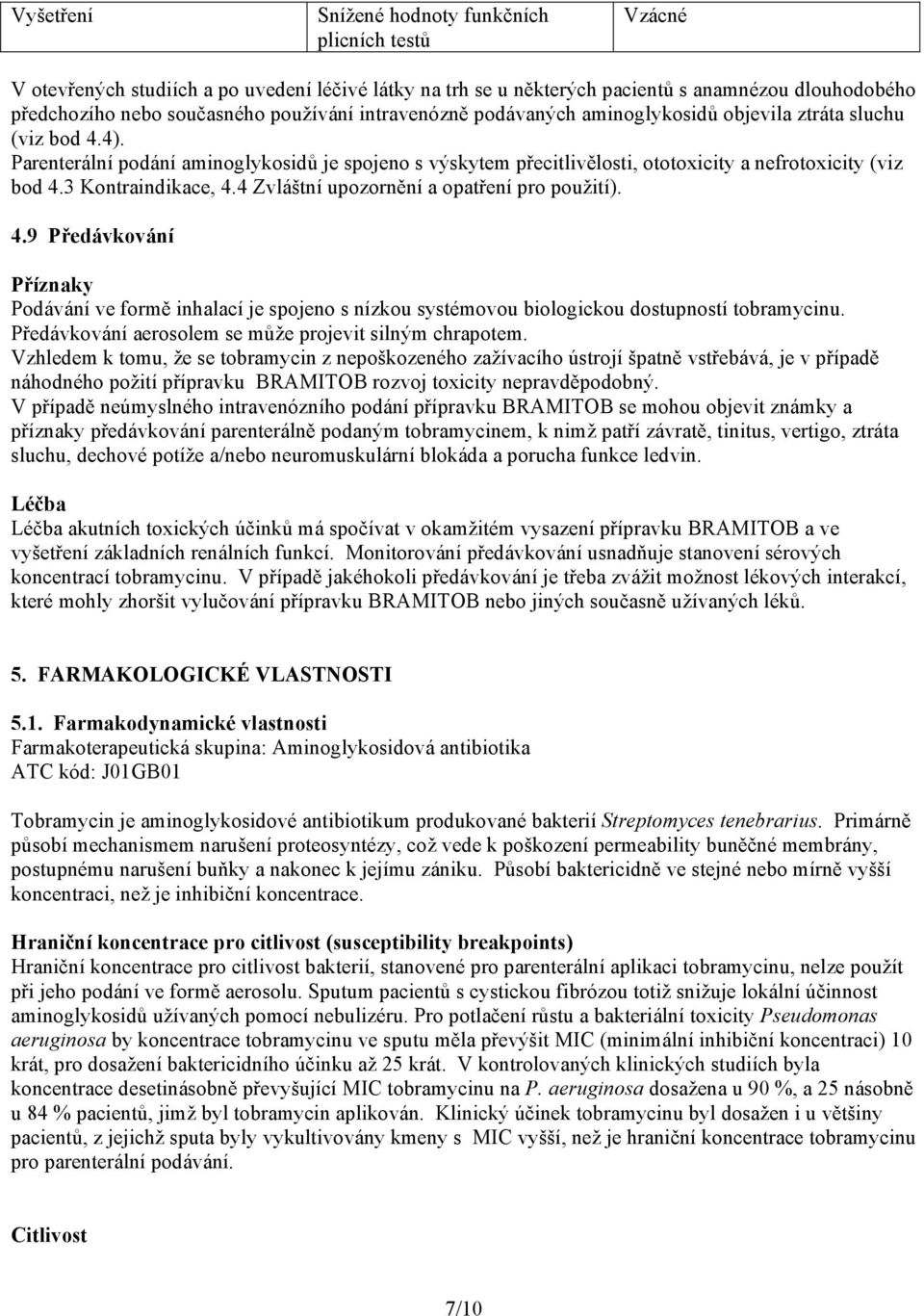 | Vyšetření | Snížené hodnoty funkčních plicních testů | Vzácné |
|---|---|---|

V otevřených studiích a po uvedení léčivé látky na trh se u některých pacientů s anamnézou dlouhodobého předchozího nebo současného používání intravenózně podávaných aminoglykosidů objevila ztráta sluchu (viz bod 4.4).
Parenterální podání aminoglykosidů je spojeno s výskytem přecitlivělosti, ototoxicity a nefrotoxicity (viz bod 4.3 Kontraindikace, 4.4 Zvláštní upozornění a opatření pro použití).

4.9 Předávkování

Příznaky
Podávání ve formě inhalací je spojeno s nízkou systémovou biologickou dostupností tobramycinu. Předávkování aerosolem se může projevit silným chrapotem.
Vzhledem k tomu, že se tobramycin z nepoškozeného zažívacího ústrojí špatně vstřebává, je v případě náhodného požití přípravku BRAMITOB rozvoj toxicity nepravděpodobný.
V případě neúmyslného intravenózního podání přípravku BRAMITOB se mohou objevit známky a příznaky předávkování parenterálně podaným tobramycinem, k nimž patří závratě, tinitus, vertigo, ztráta sluchu, dechové potíže a/nebo neuromuskulární blokáda a porucha funkce ledvin.

Léčba
Léčba akutních toxických účinků má spočívat v okamžitém vysazení přípravku BRAMITOB a ve vyšetření základních renálních funkcí. Monitorování předávkování usnadňuje stanovení sérových koncentrací tobramycinu. V případě jakéhokoli předávkování je třeba zvážit možnost lékových interakcí, které mohly zhoršit vylučování přípravku BRAMITOB nebo jiných současně užívaných léků.

5. FARMAKOLOGICKÉ VLASTNOSTI

5.1. Farmakodynamické vlastnosti
Farmakoterapeutická skupina: Aminoglykosidová antibiotika
ATC kód: J01GB01

Tobramycin je aminoglykosidové antibiotikum produkované bakterií Streptomyces tenebrarius. Primárně působí mechanismem narušení proteosyntézy, což vede k poškození permeability buněčné membrány, postupnému narušení buňky a nakonec k jejímu zániku. Působí baktericidně ve stejné nebo mírně vyšší koncentraci, než je inhibiční koncentrace.

Hraniční koncentrace pro citlivost (susceptibility breakpoints)
Hraniční koncentrace pro citlivost bakterií, stanovené pro parenterální aplikaci tobramycinu, nelze použít při jeho podání ve formě aerosolu. Sputum pacientů s cystickou fibrózou totiž snižuje lokální účinnost aminoglykosidů užívaných pomocí nebulizéru. Pro potlačení růstu a bakteriální toxicity Pseudomonas aeruginosa by koncentrace tobramycinu ve sputu měla převýšit MIC (minimální inhibiční koncentraci) 10 krát, pro dosažení baktericidního účinku až 25 krát. V kontrolovaných klinických studiích byla koncentrace desetinásobně převyšující MIC tobramycinu na P. aeruginosa dosažena u 90 %, a 25 násobně u 84 % pacientů, jimž byl tobramycin aplikován. Klinický účinek tobramycinu byl dosažen i u většiny pacientů, z jejichž sputa byly vykultivovány kmeny s MIC vyšší, než je hraniční koncentrace tobramycinu pro parenterální podávání.

Citlivost

7/10